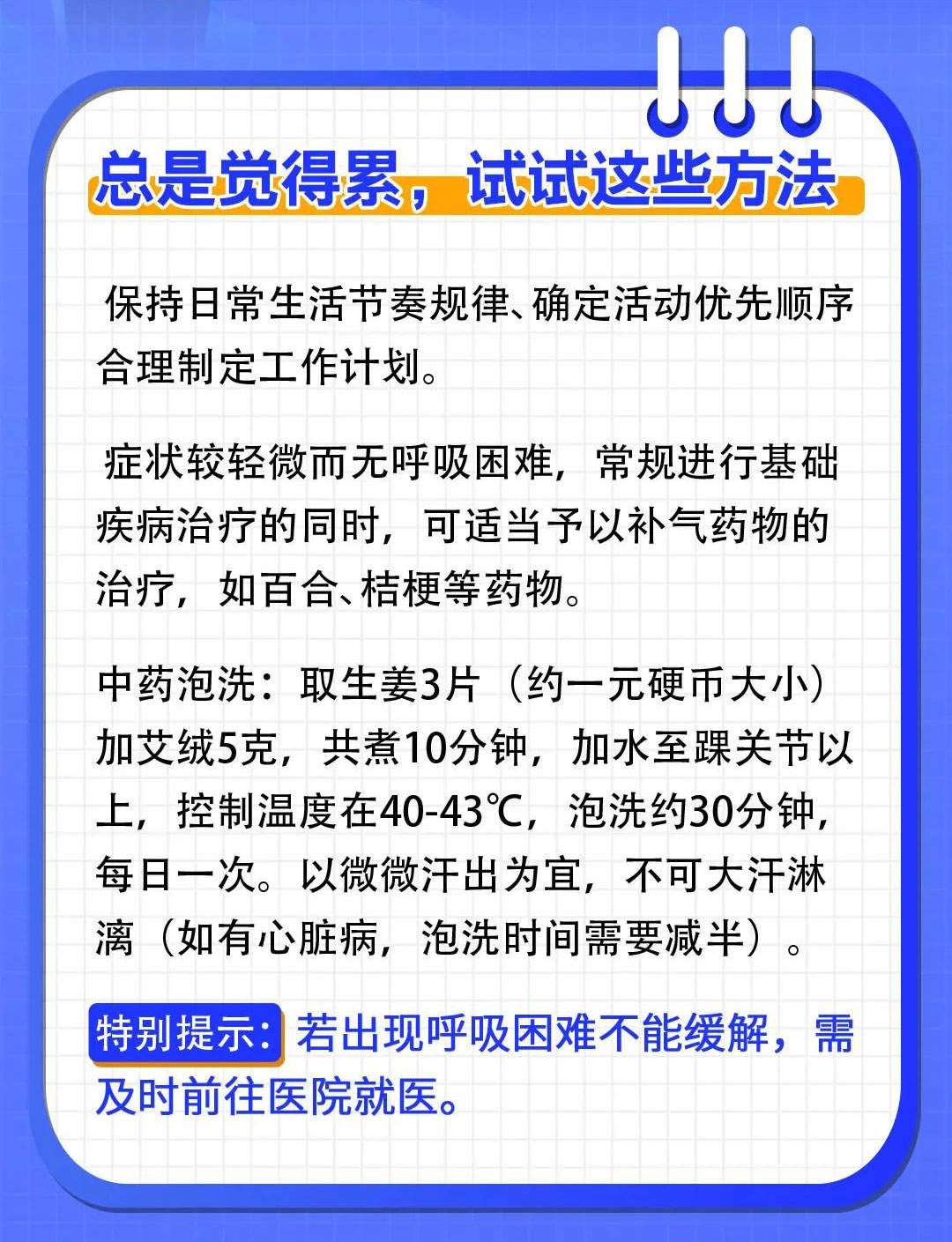 总是觉得累，试试这些方法

保持日常生活节奏规律、确定活动优先顺序合理制定工作计划。

症状较轻微而无呼吸困难，常规进行基础疾病治疗的同时，可适当予以补气药物的治疗，如百合、桔梗等药物。

中药泡洗：取生姜3片（约一元硬币大小）加艾绒5克，共煮10分钟，加水至踝关节以上，控制温度在40-43℃，泡洗约30分钟，每日一次。以微微汗出为宜，不可大汗淋漓（如有心脏病，泡洗时间需要减半）。

特别提示：若出现呼吸困难不能缓解，需及时前往医院就医。